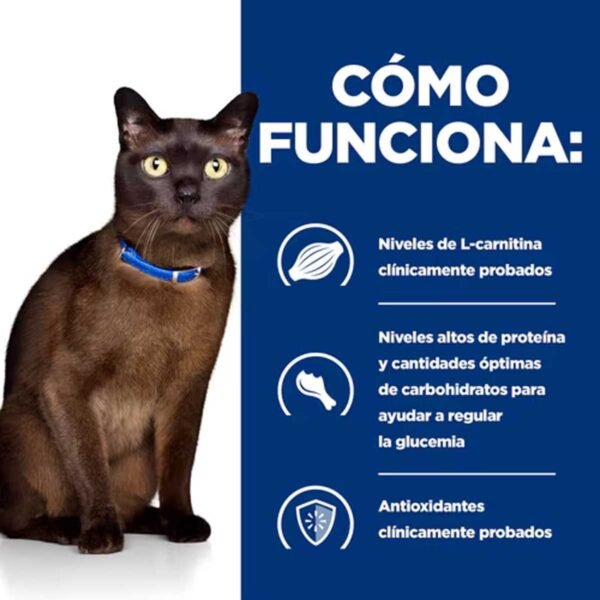 CÓMO FUNCIONA:

Niveles de L-carnitina clínicamente probados

Niveles altos de proteína y cantidades óptimas de carbohidratos para ayudar a regular la glucemia

Antioxidantes clínicamente probados